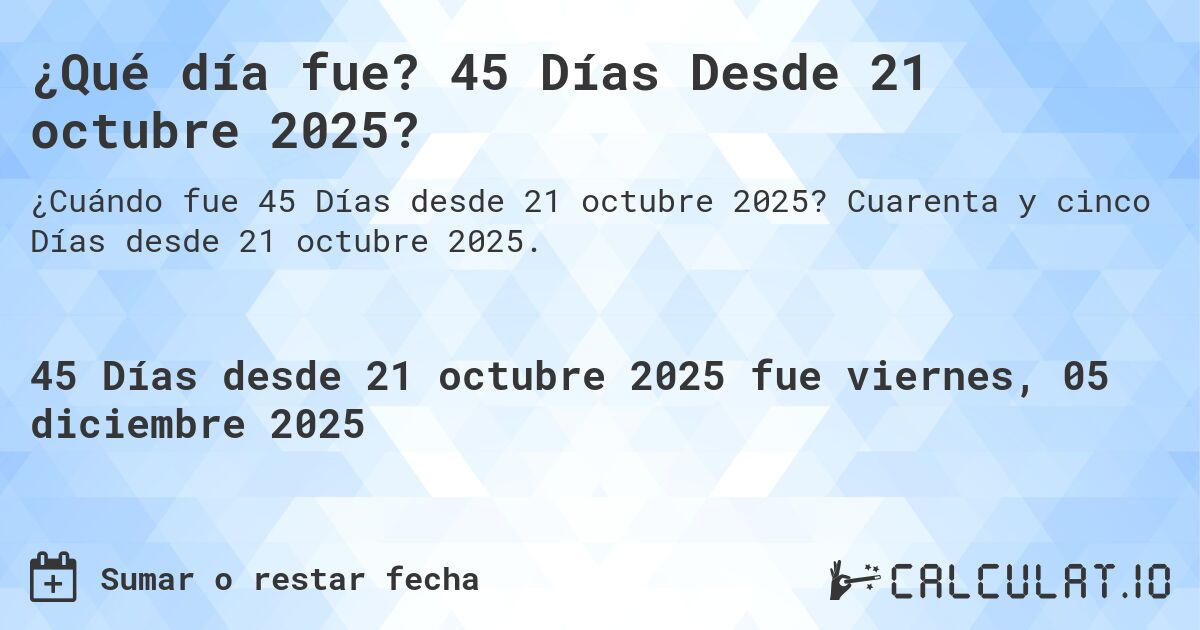 ¿Qué día fue? 45 Días Desde 21 octubre 2025?

¿Cuándo fue 45 Días desde 21 octubre 2025? Cuarenta y cinco Días desde 21 octubre 2025.

45 Días desde 21 octubre 2025 fue viernes, 05 diciembre 2025

Sumar o restar fecha

CALCULAT.IO